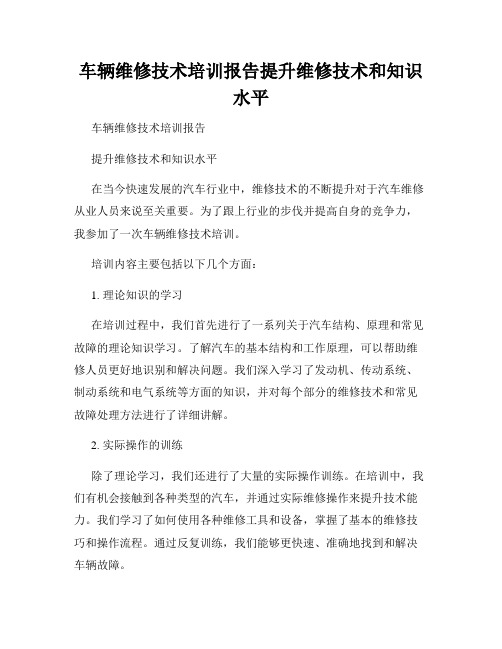 车辆维修技术培训报告提升维修技术和知识水平

车辆维修技术培训报告

提升维修技术和知识水平

在当今快速发展的汽车行业中，维修技术的不断提升对于汽车维修从业人员来说至关重要。为了跟上行业的步伐并提高自身的竞争力，我参加了一次车辆维修技术培训。

培训内容主要包括以下几个方面：

1. 理论知识的学习

在培训过程中，我们首先进行了一系列关于汽车结构、原理和常见故障的理论知识学习。了解汽车的基本结构和工作原理，可以帮助维修人员更好地识别和解决问题。我们深入学习了发动机、传动系统、制动系统和电气系统等方面的知识，并对每个部分的维修技术和常见故障处理方法进行了详细讲解。

2. 实际操作的训练

除了理论学习，我们还进行了大量的实际操作训练。在培训中，我们有机会接触到各种类型的汽车，并通过实际维修操作来提升技术能力。我们学习了如何使用各种维修工具和设备，掌握了基本的维修技巧和操作流程。通过反复训练，我们能够更快速、准确地找到和解决车辆故障。